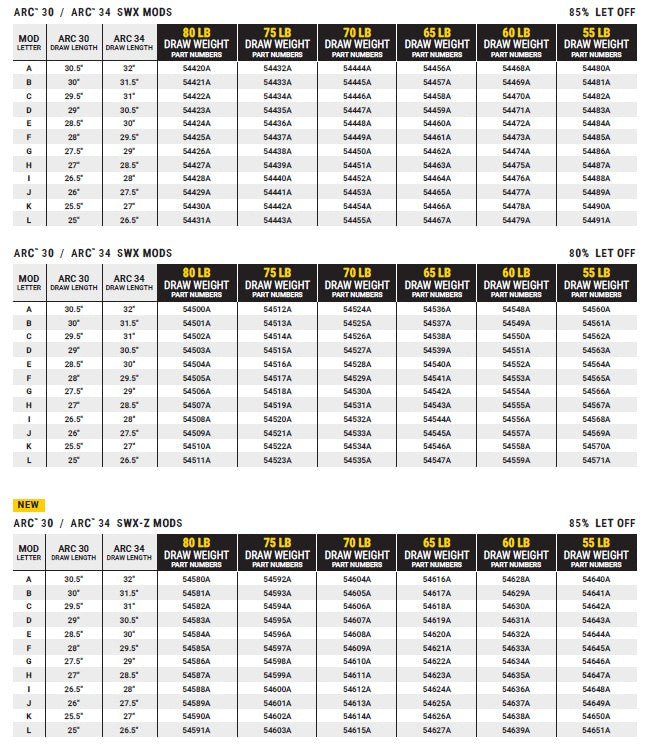 ARC™ 30 / ARC™ 34 SWX MODS

85% LET OFF

| MOD LETTER | ARC 30 DRAW LENGTH | ARC 34 DRAW LENGTH | 80 LB DRAW WEIGHT PART NUMBERS | 75 LB DRAW WEIGHT PART NUMBERS | 70 LB DRAW WEIGHT PART NUMBERS | 65 LB DRAW WEIGHT PART NUMBERS | 60 LB DRAW WEIGHT PART NUMBERS | 55 LB DRAW WEIGHT PART NUMBERS |
|---|---|---|---|---|---|---|---|---|
| A | 30.5" | 32" | 54420A | 54432A | 54444A | 54456A | 54468A | 54480A |
| B | 30" | 31.5" | 54421A | 54433A | 54445A | 54457A | 54469A | 54481A |
| C | 29.5" | 31" | 54422A | 54434A | 54446A | 54458A | 54470A | 54482A |
| D | 29" | 30.5" | 54423A | 54435A | 54447A | 54459A | 54471A | 54483A |
| E | 28.5" | 30" | 54424A | 54436A | 54448A | 54460A | 54472A | 54484A |
| F | 28" | 29.5" | 54425A | 54437A | 54449A | 54461A | 54473A | 54485A |
| G | 27.5" | 29" | 54426A | 54438A | 54450A | 54462A | 54474A | 54486A |
| H | 27" | 28.5" | 54427A | 54439A | 54451A | 54463A | 54475A | 54487A |
| I | 26.5" | 28" | 54428A | 54440A | 54452A | 54464A | 54476A | 54488A |
| J | 26" | 27.5" | 54429A | 54441A | 54453A | 54465A | 54477A | 54489A |
| K | 25.5" | 27" | 54430A | 54442A | 54454A | 54466A | 54478A | 54490A |
| L | 25" | 26.5" | 54431A | 54443A | 54455A | 54467A | 54479A | 54491A |

ARC™ 30 / ARC™ 34 SWX MODS

80% LET OFF

| MOD LETTER | ARC 30 DRAW LENGTH | ARC 34 DRAW LENGTH | 80 LB DRAW WEIGHT PART NUMBERS | 75 LB DRAW WEIGHT PART NUMBERS | 70 LB DRAW WEIGHT PART NUMBERS | 65 LB DRAW WEIGHT PART NUMBERS | 60 LB DRAW WEIGHT PART NUMBERS | 55 LB DRAW WEIGHT PART NUMBERS |
|---|---|---|---|---|---|---|---|---|
| A | 30.5" | 32" | 54500A | 54512A | 54524A | 54536A | 54548A | 54560A |
| B | 30" | 31.5" | 54501A | 54513A | 54525A | 54537A | 54549A | 54561A |
| C | 29.5" | 31" | 54502A | 54514A | 54526A | 54538A | 54550A | 54562A |
| D | 29" | 30.5" | 54503A | 54515A | 54527A | 54539A | 54551A | 54563A |
| E | 28.5" | 30" | 54504A | 54516A | 54528A | 54540A | 54552A | 54564A |
| F | 28" | 29.5" | 54505A | 54517A | 54529A | 54541A | 54553A | 54565A |
| G | 27.5" | 29" | 54506A | 54518A | 54530A | 54542A | 54554A | 54566A |
| H | 27" | 28.5" | 54507A | 54519A | 54531A | 54543A | 54555A | 54567A |
| I | 26.5" | 28" | 54508A | 54520A | 54532A | 54544A | 54556A | 54568A |
| J | 26" | 27.5" | 54509A | 54521A | 54533A | 54545A | 54557A | 54569A |
| K | 25.5" | 27" | 54510A | 54522A | 54534A | 54546A | 54558A | 54570A |
| L | 25" | 26.5" | 54511A | 54523A | 54535A | 54547A | 54559A | 54571A |

NEW

ARC™ 30 / ARC™ 34 SWX-Z MODS

85% LET OFF

| MOD LETTER | ARC 30 DRAW LENGTH | ARC 34 DRAW LENGTH | 80 LB DRAW WEIGHT PART NUMBERS | 75 LB DRAW WEIGHT PART NUMBERS | 70 LB DRAW WEIGHT PART NUMBERS | 65 LB DRAW WEIGHT PART NUMBERS | 60 LB DRAW WEIGHT PART NUMBERS | 55 LB DRAW WEIGHT PART NUMBERS |
|---|---|---|---|---|---|---|---|---|
| A | 30.5" | 32" | 54580A | 54592A | 54604A | 54616A | 54628A | 54640A |
| B | 30" | 31.5" | 54581A | 54593A | 54605A | 54617A | 54629A | 54641A |
| C | 29.5" | 31" | 54582A | 54594A | 54606A | 54618A | 54630A | 54642A |
| D | 29" | 30.5" | 54583A | 54595A | 54607A | 54619A | 54631A | 54643A |
| E | 28.5" | 30" | 54584A | 54596A | 54608A | 54620A | 54632A | 54644A |
| F | 28" | 29.5" | 54585A | 54597A | 54609A | 54621A | 54633A | 54645A |
| G | 27.5" | 29" | 54586A | 54598A | 54610A | 54622A | 54634A | 54646A |
| H | 27" | 28.5" | 54587A | 54599A | 54611A | 54623A | 54635A | 54647A |
| I | 26.5" | 28" | 54588A | 54600A | 54612A | 54624A | 54636A | 54648A |
| J | 26" | 27.5" | 54589A | 54601A | 54613A | 54625A | 54637A | 54649A |
| K | 25.5" | 27" | 54590A | 54602A | 54614A | 54626A | 54638A | 54650A |
| L | 25" | 26.5" | 54591A | 54603A | 54615A | 54627A | 54639A | 54651A |